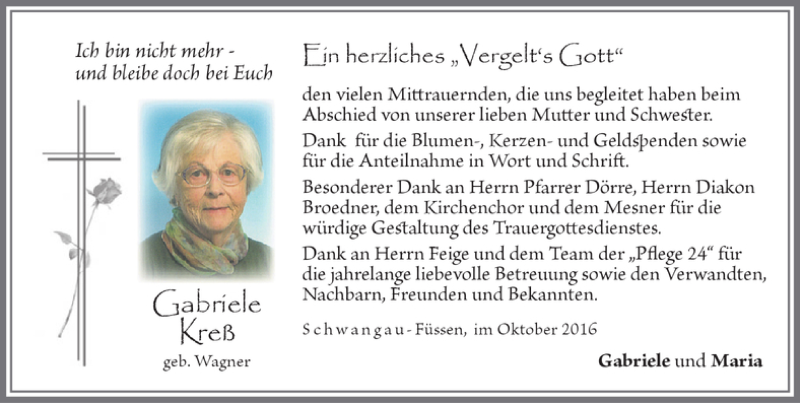 Ich bin nicht mehr - und bleibe doch bei Euch

Gabriele Kreß
geb. Wagner

Ein herzliches „Vergelt's Gott"

den vielen Mittrauernden, die uns begleitet haben beim Abschied von unserer lieben Mutter und Schwester.

Dank für die Blumen-, Kerzen- und Geldspenden sowie für die Anteilnahme in Wort und Schrift.

Besonderer Dank an Herrn Pfarrer Dörre, Herrn Diakon Broedner, dem Kirchenchor und dem Mesner für die würdige Gestaltung des Trauergottesdienstes.

Dank an Herrn Feige und dem Team der „Pflege 24" für die jahrelange liebevolle Betreuung sowie den Verwandten, Nachbarn, Freunden und Bekannten.

Schwangau-Füssen, im Oktober 2016

Gabriele und Maria